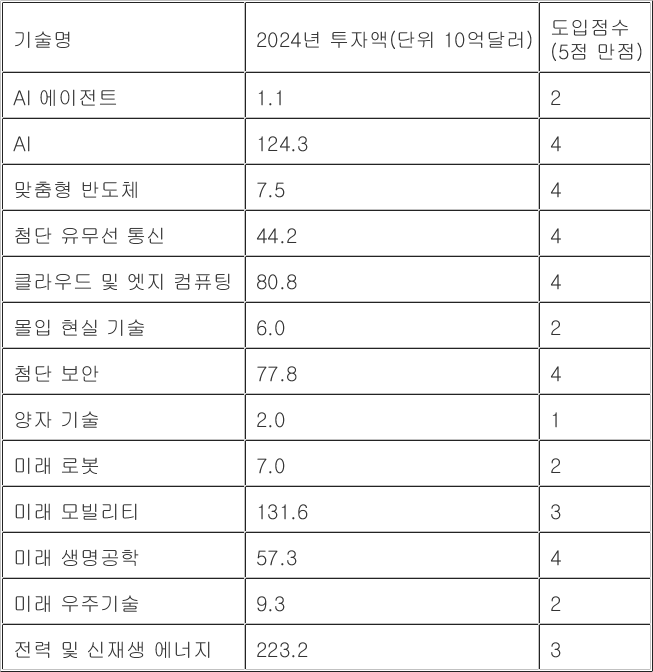 | 기술명 | 2024년 투자액(단위 10억달러) | 도입점수 (5점 만점) |
|---|---|---|
| AI 에이전트 | 1.1 | 2 |
| AI | 124.3 | 4 |
| 맞춤형 반도체 | 7.5 | 4 |
| 첨단 유무선 통신 | 44.2 | 4 |
| 클라우드 및 엣지 컴퓨팅 | 80.8 | 4 |
| 몰입 현실 기술 | 6.0 | 2 |
| 첨단 보안 | 77.8 | 4 |
| 양자 기술 | 2.0 | 1 |
| 미래 로봇 | 7.0 | 2 |
| 미래 모빌리티 | 131.6 | 3 |
| 미래 생명공학 | 57.3 | 4 |
| 미래 우주기술 | 9.3 | 2 |
| 전력 및 신재생 에너지 | 223.2 | 3 |